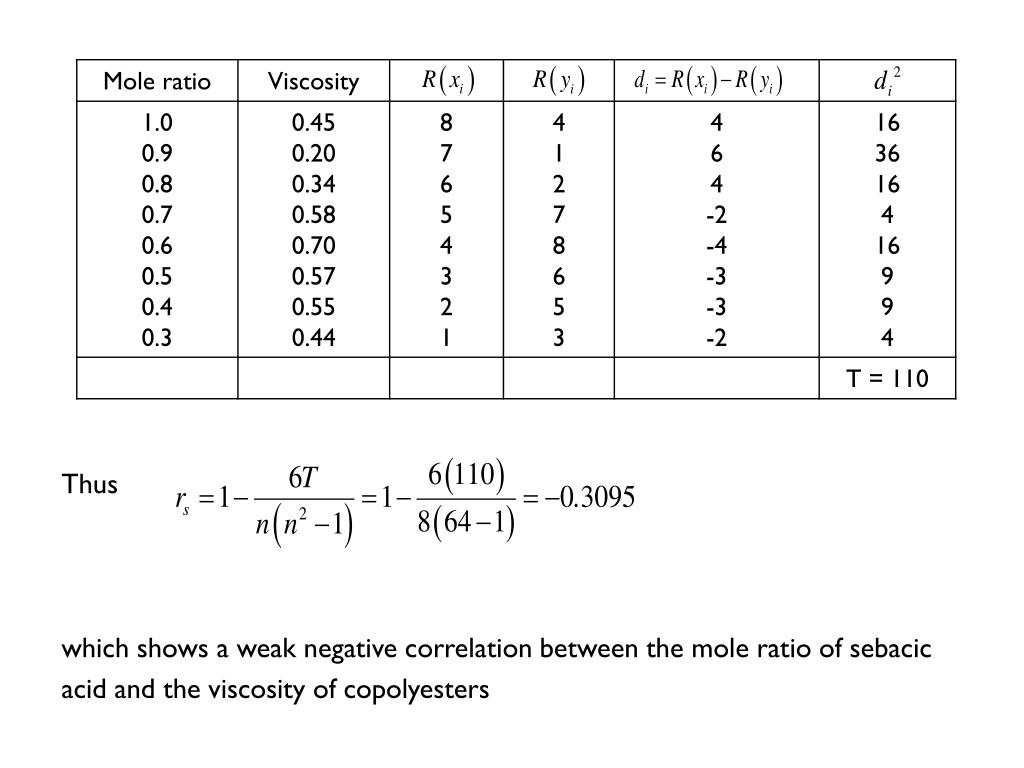 | Mole ratio | Viscosity | $R(x_i)$ | $R(y_i)$ | $d_i = R(x_i) - R(y_i)$ | $d_i^2$ |
|---|---|---|---|---|---|
| 1.0 | 0.45 | 8 | 4 | 4 | 16 |
| 0.9 | 0.20 | 7 | 1 | 6 | 36 |
| 0.8 | 0.34 | 6 | 2 | 4 | 16 |
| 0.7 | 0.58 | 5 | 7 | -2 | 4 |
| 0.6 | 0.70 | 4 | 8 | -4 | 16 |
| 0.5 | 0.57 | 3 | 6 | -3 | 9 |
| 0.4 | 0.55 | 2 | 5 | -3 | 9 |
| 0.3 | 0.44 | 1 | 3 | -2 | 4 |
| | | | | | T = 110 |

Thus $r_s = 1 - \frac{6T}{n(n^2-1)} = 1 - \frac{6(110)}{8(64-1)} = -0.3095$

which shows a weak negative correlation between the mole ratio of sebacic acid and the viscosity of copolyesters